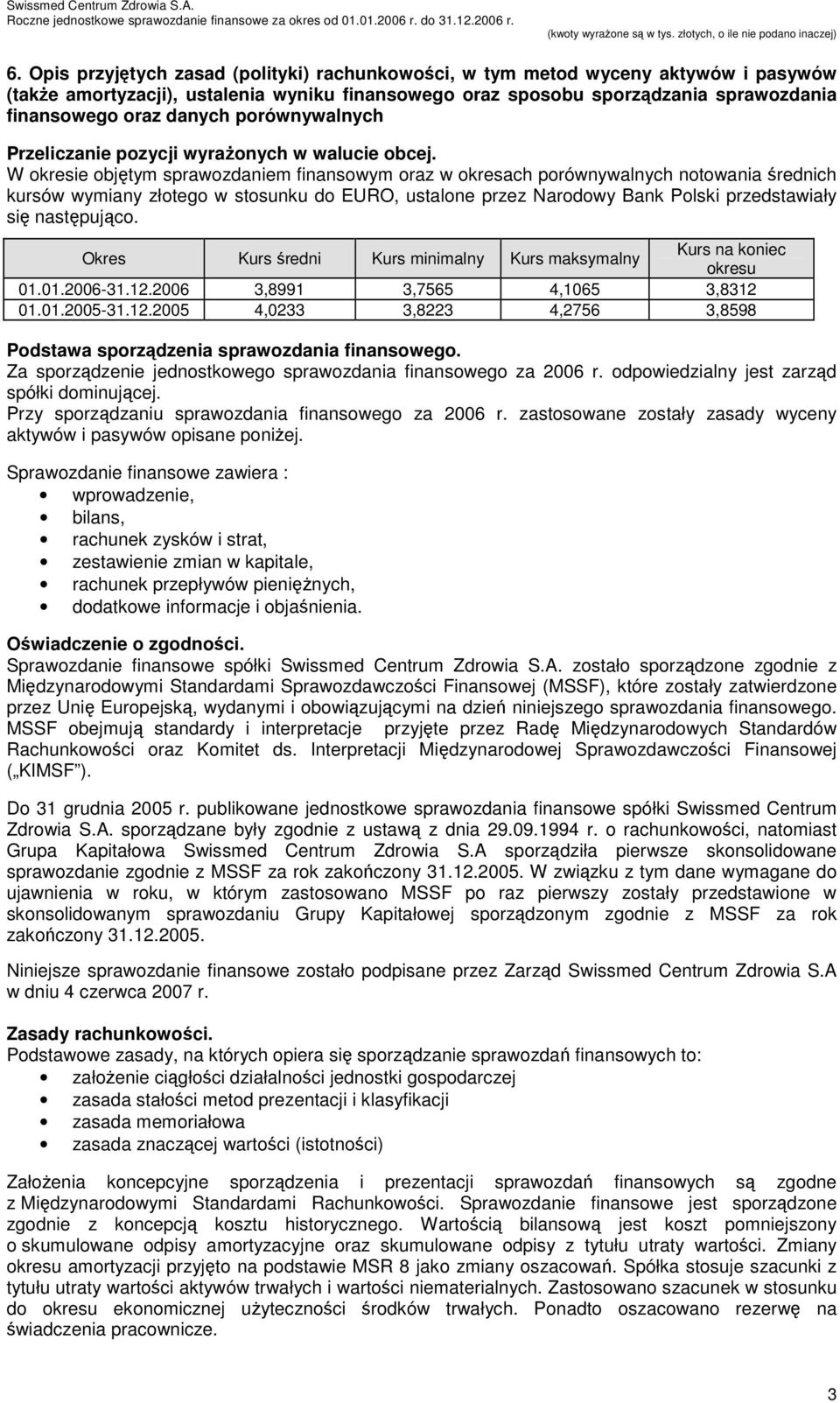 Swissmed Centrum Zdrowia S.A.
Roczne jednostkowe sprawozdanie finansowe za okres od 01.01.2006 r. do 31.12.2006 r.
(kwoty wyrażone są w tys. złotych, o ile nie podano inaczej)

6. Opis przyjętych zasad (polityki) rachunkowości, w tym metod wyceny aktywów i pasywów (także amortyzacji), ustalenia wyniku finansowego oraz sposobu sporządzania sprawozdania finansowego oraz danych porównywalnych

Przeliczanie pozycji wyrażonych w walucie obcej.
W okresie objętym sprawozdaniem finansowym oraz w okresach porównywalnych notowania średnich kursów wymiany złotego w stosunku do EURO, ustalone przez Narodowy Bank Polski przedstawiały się następująco.

| Okres | Kurs średni | Kurs minimalny | Kurs maksymalny | Kurs na koniec okresu |
|---|---|---|---|---|
| 01.01.2006-31.12.2006 | 3,8991 | 3,7565 | 4,1065 | 3,8312 |
| 01.01.2005-31.12.2005 | 4,0233 | 3,8223 | 4,2756 | 3,8598 |

Podstawa sporządzenia sprawozdania finansowego.
Za sporządzenie jednostkowego sprawozdania finansowego za 2006 r. odpowiedzialny jest zarząd spółki dominującej.
Przy sporządzaniu sprawozdania finansowego za 2006 r. zastosowane zostały zasady wyceny aktywów i pasywów opisane poniżej.

Sprawozdanie finansowe zawiera :
• wprowadzenie,
• bilans,
• rachunek zysków i strat,
• zestawienie zmian w kapitale,
• rachunek przepływów pieniężnych,
• dodatkowe informacje i objaśnienia.

Oświadczenie o zgodności.
Sprawozdanie finansowe spółki Swissmed Centrum Zdrowia S.A. zostało sporządzone zgodnie z Międzynarodowymi Standardami Sprawozdawczości Finansowej (MSSF), które zostały zatwierdzone przez Unię Europejską, wydanymi i obowiązującymi na dzień niniejszego sprawozdania finansowego. MSSF obejmują standardy i interpretacje przyjęte przez Radę Międzynarodowych Standardów Rachunkowości oraz Komitet ds. Interpretacji Międzynarodowej Sprawozdawczości Finansowej („KIMSF").

Do 31 grudnia 2005 r. publikowane jednostkowe sprawozdania finansowe spółki Swissmed Centrum Zdrowia S.A. sporządzane były zgodnie z ustawą z dnia 29.09.1994 r. o rachunkowości, natomiast Grupa Kapitałowa Swissmed Centrum Zdrowia S.A sporządziła pierwsze skonsolidowane sprawozdanie zgodnie z MSSF za rok zakończony 31.12.2005. W związku z tym dane wymagane do ujawnienia w roku, w którym zastosowano MSSF po raz pierwszy zostały przedstawione w skonsolidowanym sprawozdaniu Grupy Kapitałowej sporządzonym zgodnie z MSSF za rok zakończony 31.12.2005.

Niniejsze sprawozdanie finansowe zostało podpisane przez Zarząd Swissmed Centrum Zdrowia S.A w dniu 4 czerwca 2007 r.

Zasady rachunkowości.
Podstawowe zasady, na których opiera się sporządzanie sprawozdań finansowych to:
• założenie ciągłości działalności jednostki gospodarczej
• zasada stałości metod prezentacji i klasyfikacji
• zasada memoriałowa
• zasada znaczącej wartości (istotności)

Założenia koncepcyjne sporządzenia i prezentacji sprawozdań finansowych są zgodne z Międzynarodowymi Standardami Rachunkowości. Sprawozdanie finansowe jest sporządzone zgodnie z koncepcją kosztu historycznego. Wartością bilansową jest koszt pomniejszony o skumulowane odpisy amortyzacyjne oraz skumulowane odpisy z tytułu utraty wartości. Zmiany okresu amortyzacji przyjęto na podstawie MSR 8 jako zmiany oszacowań. Spółka stosuje szacunki z tytułu utraty wartości aktywów trwałych i wartości niematerialnych. Zastosowano szacunek w stosunku do okresu ekonomicznej użyteczności środków trwałych. Ponadto oszacowano rezerwę na świadczenia pracownicze.

3